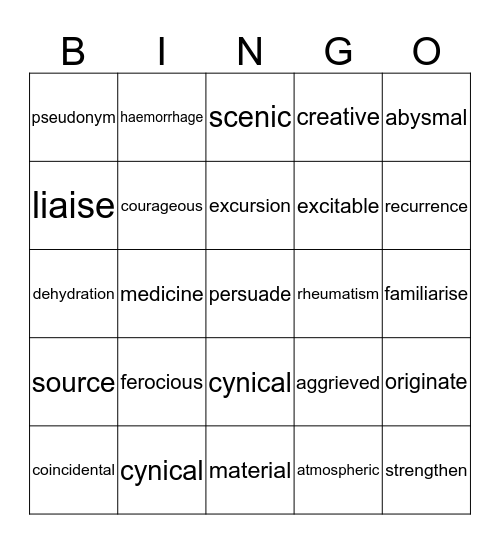 | B | I | N | G | O |
|---|---|---|---|---|
| pseudonym | haemorrhage | scenic | creative | abysmal |
| liaise | courageous | excursion | excitable | recurrence |
| dehydration | medicine | persuade | rheumatism | familiarise |
| source | ferocious | cynical | aggrieved | originate |
| coincidental | cynical | material | atmospheric | strengthen |